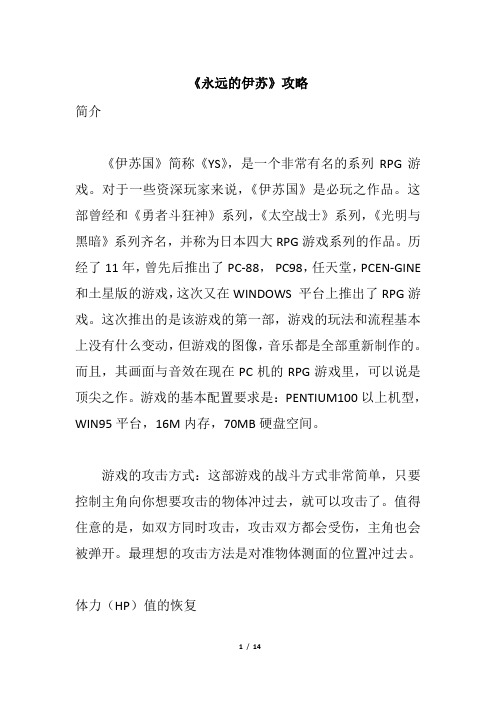 《永远的伊苏》攻略

简介

《伊苏国》简称《YS》，是一个非常有名的系列 RPG 游戏。对于一些资深玩家来说，《伊苏国》是必玩之作品。这部曾经和《勇者斗狂神》系列，《太空战士》系列，《光明与黑暗》系列齐名，并称为日本四大 RPG 游戏系列的作品。历经了 11 年，曾先后推出了 PC-88， PC98，任天堂，PCEN-GINE 和土星版的游戏，这次又在 WINDOWS 平台上推出了 RPG 游戏。这次推出的是该游戏的第一部，游戏的玩法和流程基本上没有什么变动，但游戏的图像，音乐都是全部重新制作的。而且，其画面与音效在现在 PC 机的 RPG 游戏里，可以说是顶尖之作。游戏的基本配置要求是：PENTIUM100 以上机型，WIN95 平台，16M 内存，70MB 硬盘空间。

游戏的攻击方式：这部游戏的战斗方式非常简单，只要控制主角向你想要攻击的物体冲过去，就可以攻击了。值得住意的是，如双方同时攻击，攻击双方都会受伤，主角也会被弹开。最理想的攻击方法是对准物体测面的位置冲过去。

体力（HP）值的恢复

1 / 14